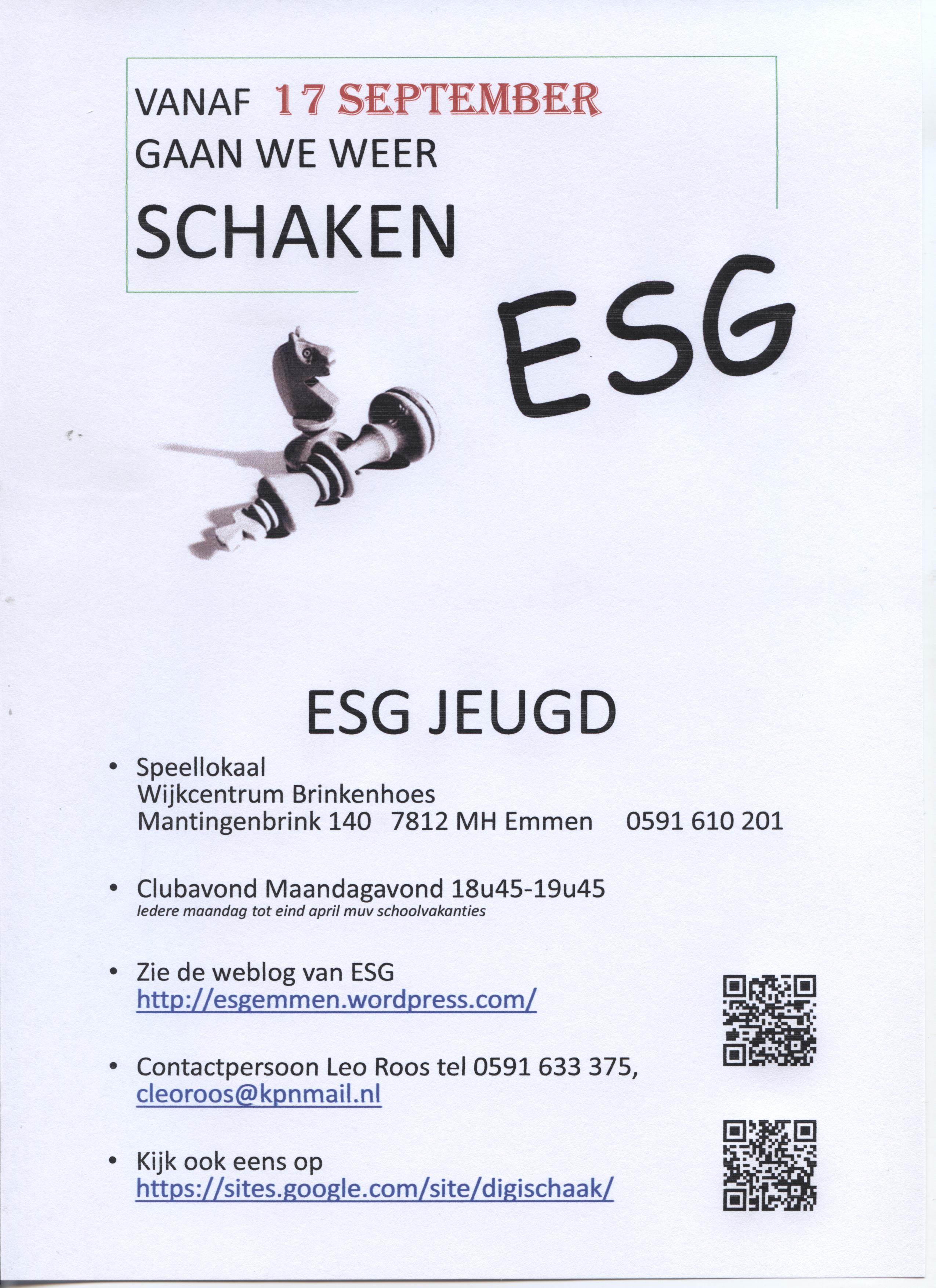 VANAF 17 SEPTEMBER
GAAN WE WEER
SCHAKEN

ESG

ESG JEUGD

• Speellokaal
Wijkcentrum Brinkenhoes
Mantingenbrink 140 7812 MH Emmen 0591 610 201

• Clubavond Maandagavond 18u45-19u45
Iedere maandag tot eind april muv schoolvakanties

• Zie de weblog van ESG
http://esgemmen.wordpress.com/

• Contactpersoon Leo Roos tel 0591 633 375,
cleoroos@kpnmail.nl

• Kijk ook eens op
https://sites.google.com/site/digischaak/